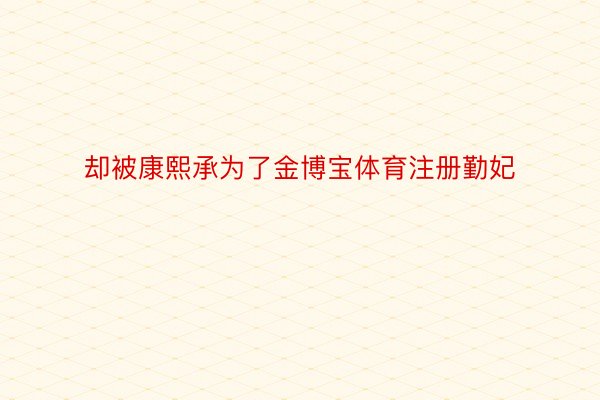 却被康熙承为了金博宝体育注册勤妃